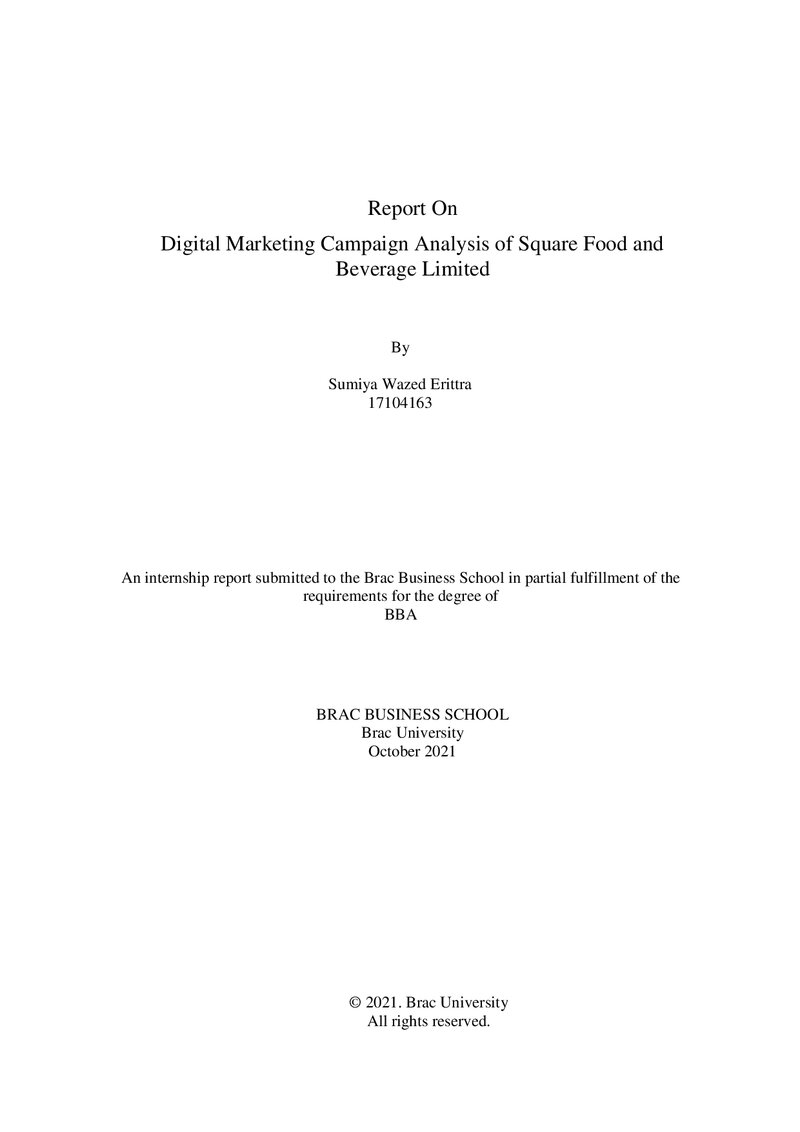 Report On

Digital Marketing Campaign Analysis of Square Food and Beverage Limited

By

Sumiya Wazed Erittra
17104163

An internship report submitted to the Brac Business School in partial fulfillment of the requirements for the degree of
BBA

BRAC BUSINESS SCHOOL
Brac University
October 2021

© 2021. Brac University
All rights reserved.